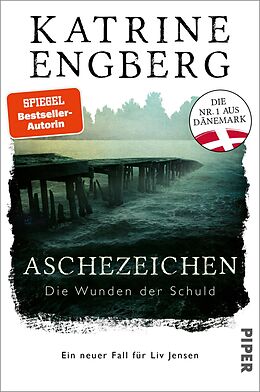 KATRINE ENGBERG

SPIEGEL Bestseller-Autorin

DIE NR. 1 AUS DÄNEMARK

ASCHEZEICHEN

Die Wunden der Schuld

Ein neuer Fall für Liv Jensen

PIPER